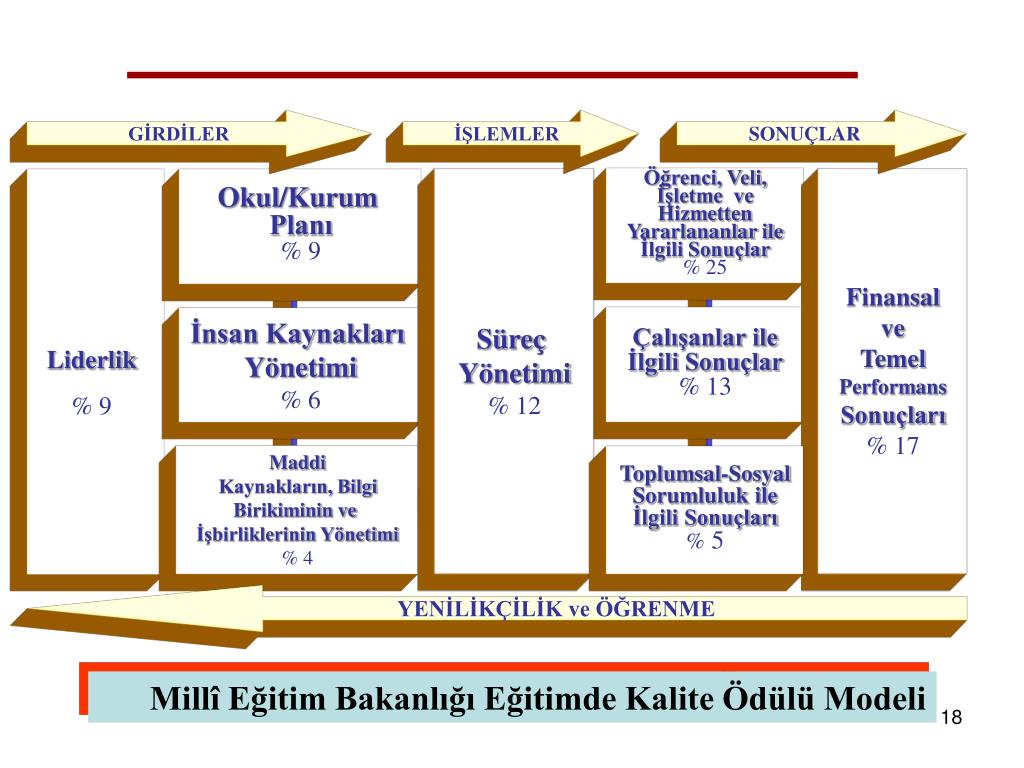 GİRDİLER

İŞLEMLER

SONUÇLAR

Liderlik
% 9

Okul/Kurum Planı
% 9

İnsan Kaynakları Yönetimi
% 6

Maddi Kaynakların, Bilgi Birikiminin ve İşbirliklerinin Yönetimi
% 4

Süreç Yönetimi
% 12

Öğrenci, Veli, İşletme ve Hizmetten Yararlananlar ile İlgili Sonuçlar
% 25

Çalışanlar ile İlgili Sonuçlar
% 13

Toplumsal-Sosyal Sorumluluk ile İlgili Sonuçları
% 5

Finansal ve Temel Performans Sonuçları
% 17

YENİLİKÇİLİK ve ÖĞRENME

Millî Eğitim Bakanlığı Eğitimde Kalite Ödülü Modeli

18